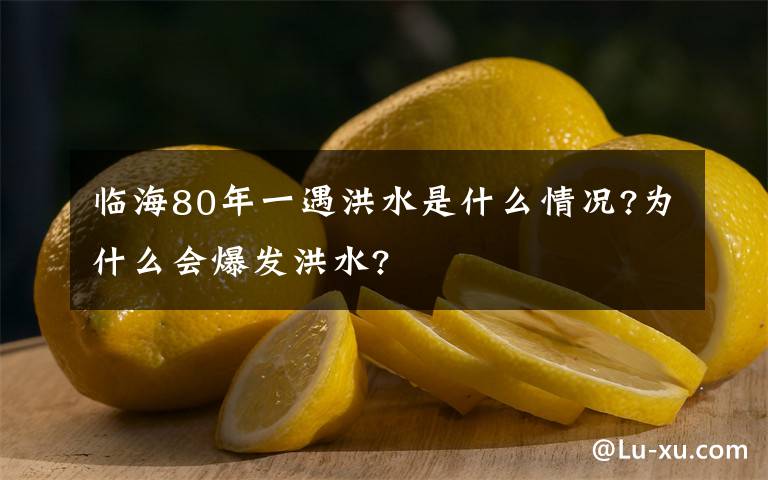 临海80年一遇洪水是什么情况?为什么会爆发洪水?

@Lu-xu.com